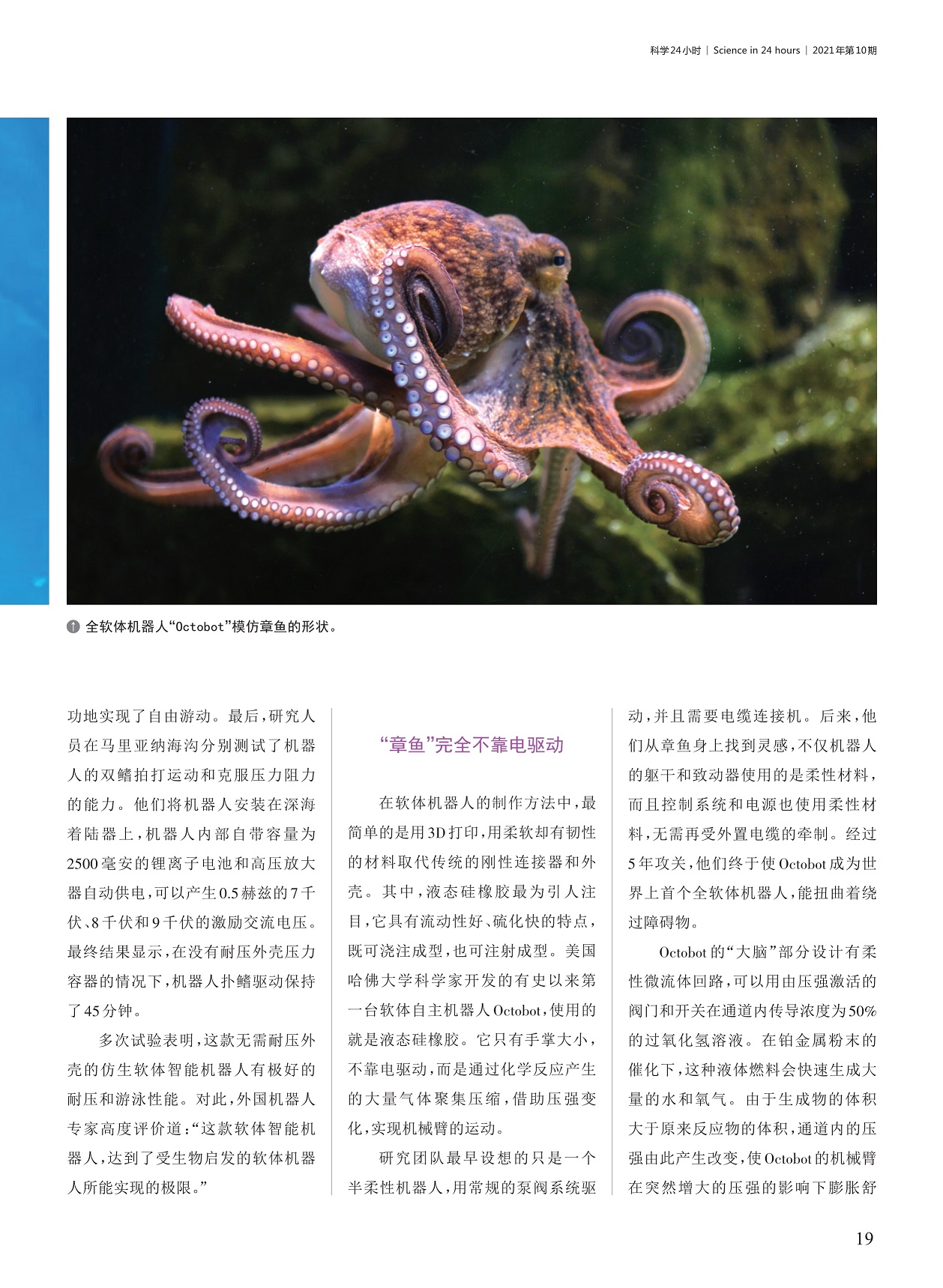 科学24小时 | Science in 24 hours | 2021年第10期

全软体机器人“Octobot”模仿章鱼的形状。

功地实现了自由游动。最后，研究人员在马里亚纳海沟分别测试了机器人的双鳍拍打运动和克服压力阻力的能力。他们将机器人安装在深海着陆器上，机器人内部自带容量为2500毫安的锂离子电池和高压放大器自动供电，可以产生0.5赫兹的7千伏、8千伏和9千伏的激励交流电压。最终结果显示，在没有耐压外壳压力容器的情况下，机器人扑鳍驱动保持了45分钟。

多次试验表明，这款无需耐压外壳的仿生软体智能机器人有极好的耐压和游泳性能。对此，外国机器人专家高度评价道：“这款软体智能机器人，达到了受生物启发的软体机器人所能实现的极限。”

“章鱼”完全不靠电驱动

在软体机器人的制作方法中，最简单的是用3D打印，用柔软却有韧性的材料取代传统的刚性连接器和外壳。其中，液态硅橡胶最为引人注目，它具有流动性好、硫化快的特点，既可浇注成型，也可注射成型。美国哈佛大学科学家开发的有史以来第一台软体自主机器人Octobot，使用的就是液态硅橡胶。它只有手掌大小，不靠电驱动，而是通过化学反应产生的大量气体聚集压缩，借助压强变化，实现机械臂的运动。

研究团队最早设想的只是一个半柔性机器人，用常规的泵阀系统驱动，并且需要电缆连接机。后来，他们从章鱼身上找到灵感，不仅机器人的躯干和致动器使用的是柔性材料，而且控制系统和电源也使用柔性材料，无需再受外置电缆的牵制。经过5年攻关，他们终于使Octobot成为世界上首个全软体机器人，能扭曲着绕过障碍物。

Octobot的“大脑”部分设计有柔性微流体回路，可以用由压强激活的阀门和开关在通道内传导浓度为50%的过氧化氢溶液。在铂金属粉末的催化下，这种液体燃料会快速生成大量的水和氧气。由于生成物的体积大于原来反应物的体积，通道内的压强由此产生改变，使Octobot的机械臂在突然增大的压强的影响下膨胀舒

19